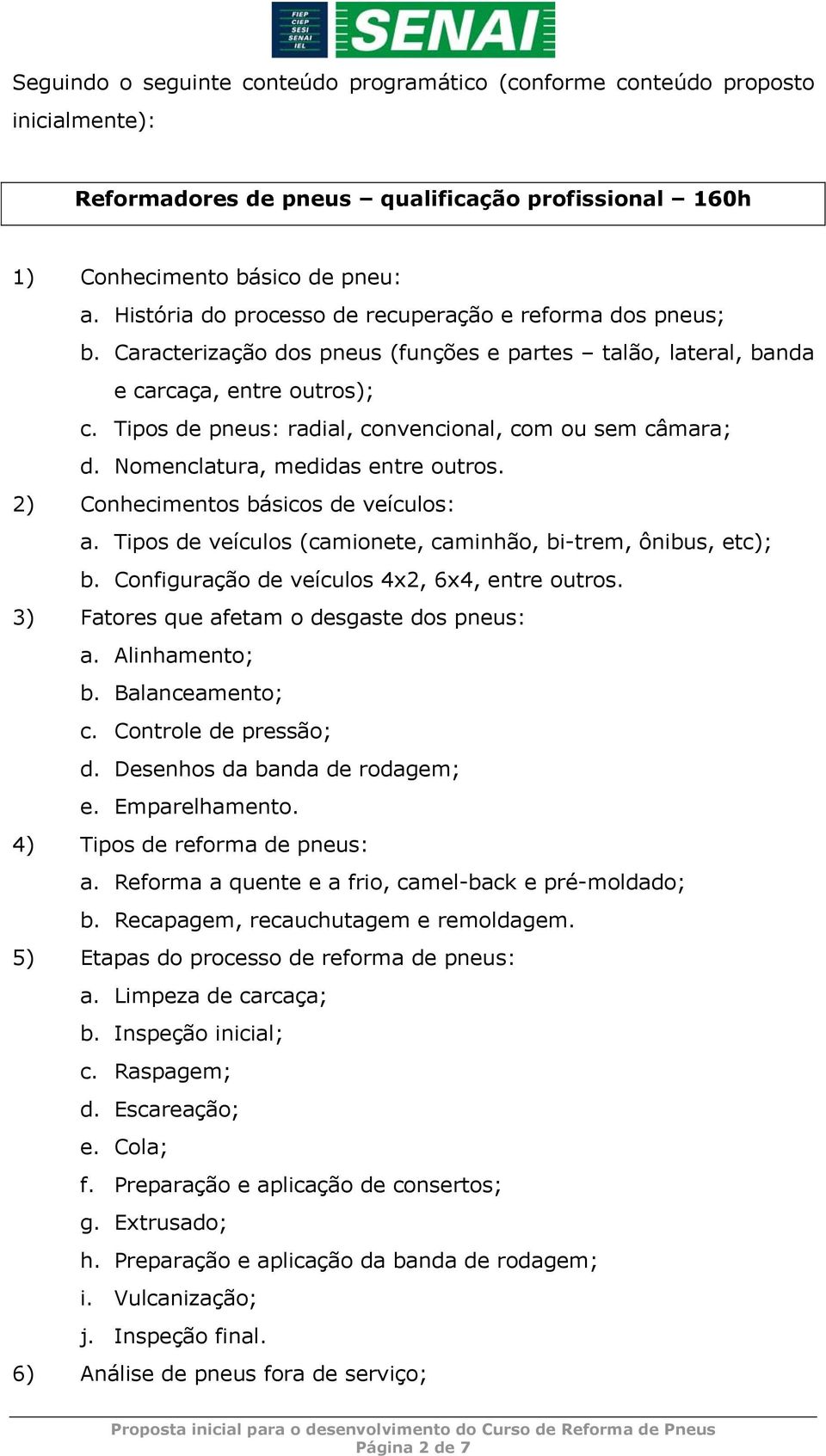 FIEP
CIEP
SESI
SENAI
IEL
SENAI

Seguindo o seguinte conteúdo programático (conforme conteúdo proposto inicialmente):

Reformadores de pneus – qualificação profissional – 160h

1) Conhecimento básico de pneu:
a. História do processo de recuperação e reforma dos pneus;
b. Caracterização dos pneus (funções e partes – talão, lateral, banda e carcaça, entre outros);
c. Tipos de pneus: radial, convencional, com ou sem câmara;
d. Nomenclatura, medidas entre outros.
2) Conhecimentos básicos de veículos:
a. Tipos de veículos (camionete, caminhão, bi-trem, ônibus, etc);
b. Configuração de veículos 4x2, 6x4, entre outros.
3) Fatores que afetam o desgaste dos pneus:
a. Alinhamento;
b. Balanceamento;
c. Controle de pressão;
d. Desenhos da banda de rodagem;
e. Emparelhamento.
4) Tipos de reforma de pneus:
a. Reforma a quente e a frio, camel-back e pré-moldado;
b. Recapagem, recauchutagem e remoldagem.
5) Etapas do processo de reforma de pneus:
a. Limpeza de carcaça;
b. Inspeção inicial;
c. Raspagem;
d. Escareação;
e. Cola;
f. Preparação e aplicação de consertos;
g. Extrusado;
h. Preparação e aplicação da banda de rodagem;
i. Vulcanização;
j. Inspeção final.
6) Análise de pneus fora de serviço;

Proposta inicial para o desenvolvimento do Curso de Reforma de Pneus
Página 2 de 7